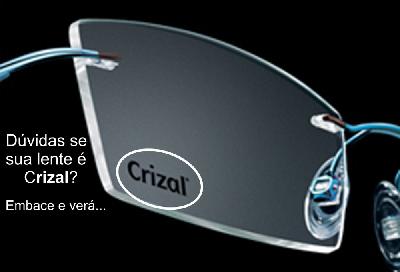 Dúvidas se sua lente é Crizal?

Embace e verá...

Crizal